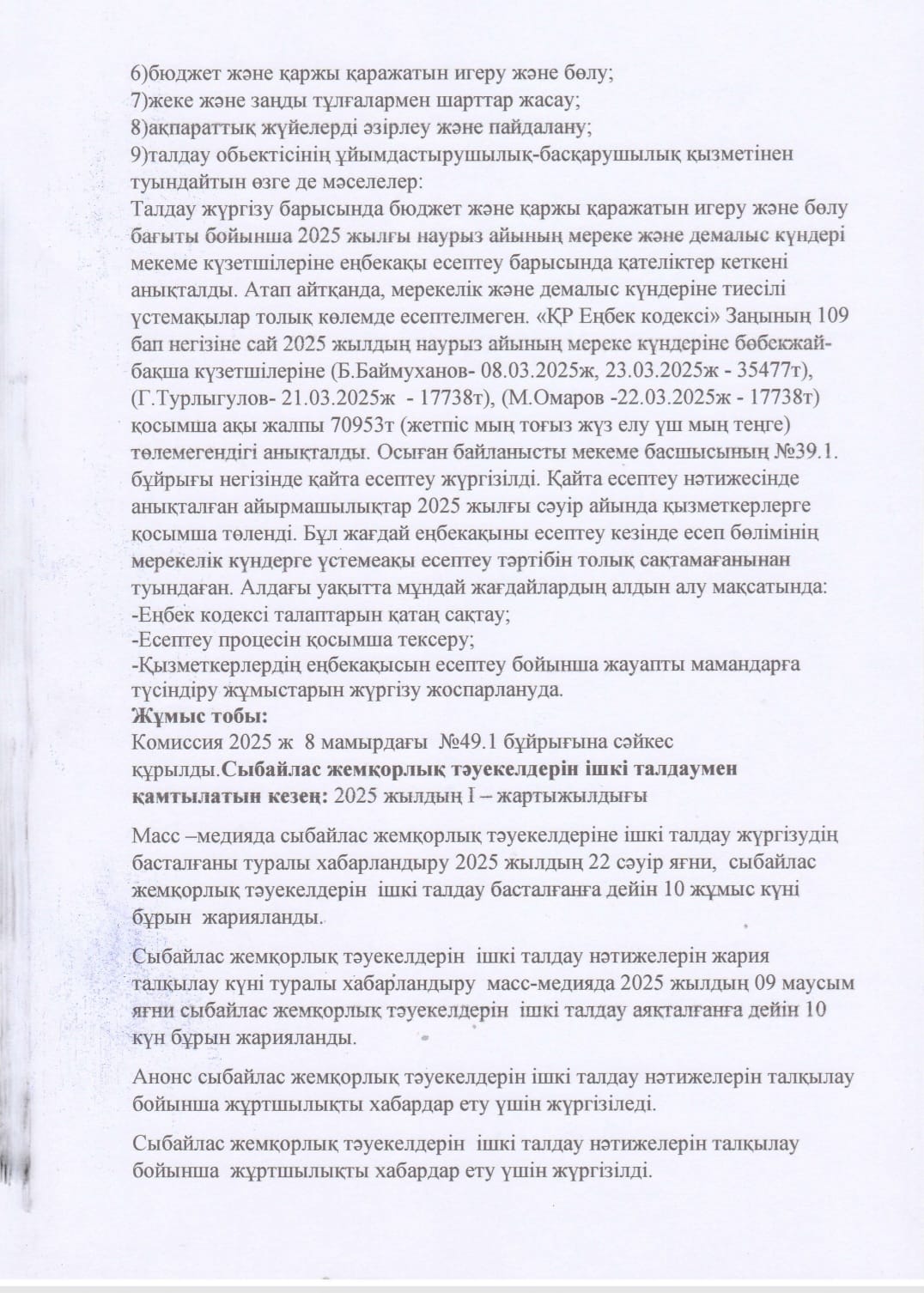 6)бюджет және қаржы қаражатын игеру және бөлу;
7)жеке және заңды тұлғалармен шарттар жасау;
8)ақпараттық жүйелерді әзірлеу және пайдалану;
9)талдау обьектісінің ұйымдастырушылық-басқарушылық қызметінен туындайтын өзге де мәселелер:
Талдау жүргізу барысында бюджет және қаржы қаражатын игеру және бөлу бағыты бойынша 2025 жылғы наурыз айының мереке және демалыс күндері мекеме күзетшілеріне еңбекақы есептеу барысында қателіктер кеткені анықталды. Атап айтқанда, мерекелік және демалыс күндеріне тиесілі үстемақылар толық көлемде есептелмеген. «ҚР Еңбек кодексі» Заңының 109 бап негізіне сай 2025 жылдың наурыз айының мереке күндеріне бөбекжай-бақша күзетшілеріне (Б.Баймуханов- 08.03.2025ж, 23.03.2025ж - 35477т), (Г.Турлыгулов- 21.03.2025ж - 17738т), (М.Омаров -22.03.2025ж - 17738т) қосымша ақы жалпы 70953т (жетпіс мың тоғыз жүз елу үш мың теңге) төлемегендігі анықталды. Осыған байланысты мекеме басшысының №39.1. бұйрығы негізінде қайта есептеу жүргізілді. Қайта есептеу нәтижесінде анықталған айырмашылықтар 2025 жылғы сәуір айында қызметкерлерге қосымша төленді. Бұл жағдай еңбекақыны есептеу кезінде есеп бөлімінің мерекелік күндерге үстемеақы есептеу тәртібін толық сақтамағанынан туындаған. Алдағы уақытта мұндай жағдайлардың алдын алу мақсатында:
-Еңбек кодексі талаптарын қатаң сақтау;
-Есептеу процесін қосымша тексеру;
-Қызметкерлердің еңбекақысын есептеу бойынша жауапты мамандарға түсіндіру жұмыстарын жүргізу жоспарлануда.
Жұмыс тобы:
Комиссия 2025 ж 8 мамырдағы №49.1 бұйрығына сәйкес құрылды.Сыбайлас жемқорлық тәуекелдерін ішкі талдаумен қамтылатын кезең: 2025 жылдың I – жартыжылдығы

Масс –медияда сыбайлас жемқорлық тәуекелдеріне ішкі талдау жүргізудің басталғаны туралы хабарландыру 2025 жылдың 22 сәуір яғни, сыбайлас жемқорлық тәуекелдерін ішкі талдау басталғанға дейін 10 жұмыс күні бұрын жарияланды.

Сыбайлас жемқорлық тәуекелдерін ішкі талдау нәтижелерін жария талқылау күні туралы хабарландыру масс-медияда 2025 жылдың 09 маусым яғни сыбайлас жемқорлық тәуекелдерін ішкі талдау аяқталғанға дейін 10 күн бұрын жарияланды.

Анонс сыбайлас жемқорлық тәуекелдерін ішкі талдау нәтижелерін талқылау бойынша жұртшылықты хабардар ету үшін жүргізіледі.

Сыбайлас жемқорлық тәуекелдерін ішкі талдау нәтижелерін талқылау бойынша жұртшылықты хабардар ету үшін жүргізілді.